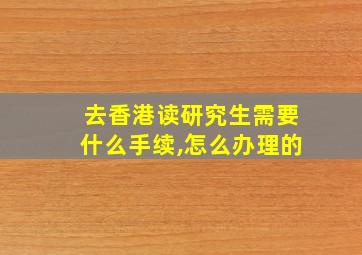 去香港读研究生需要什么手续,怎么办理的